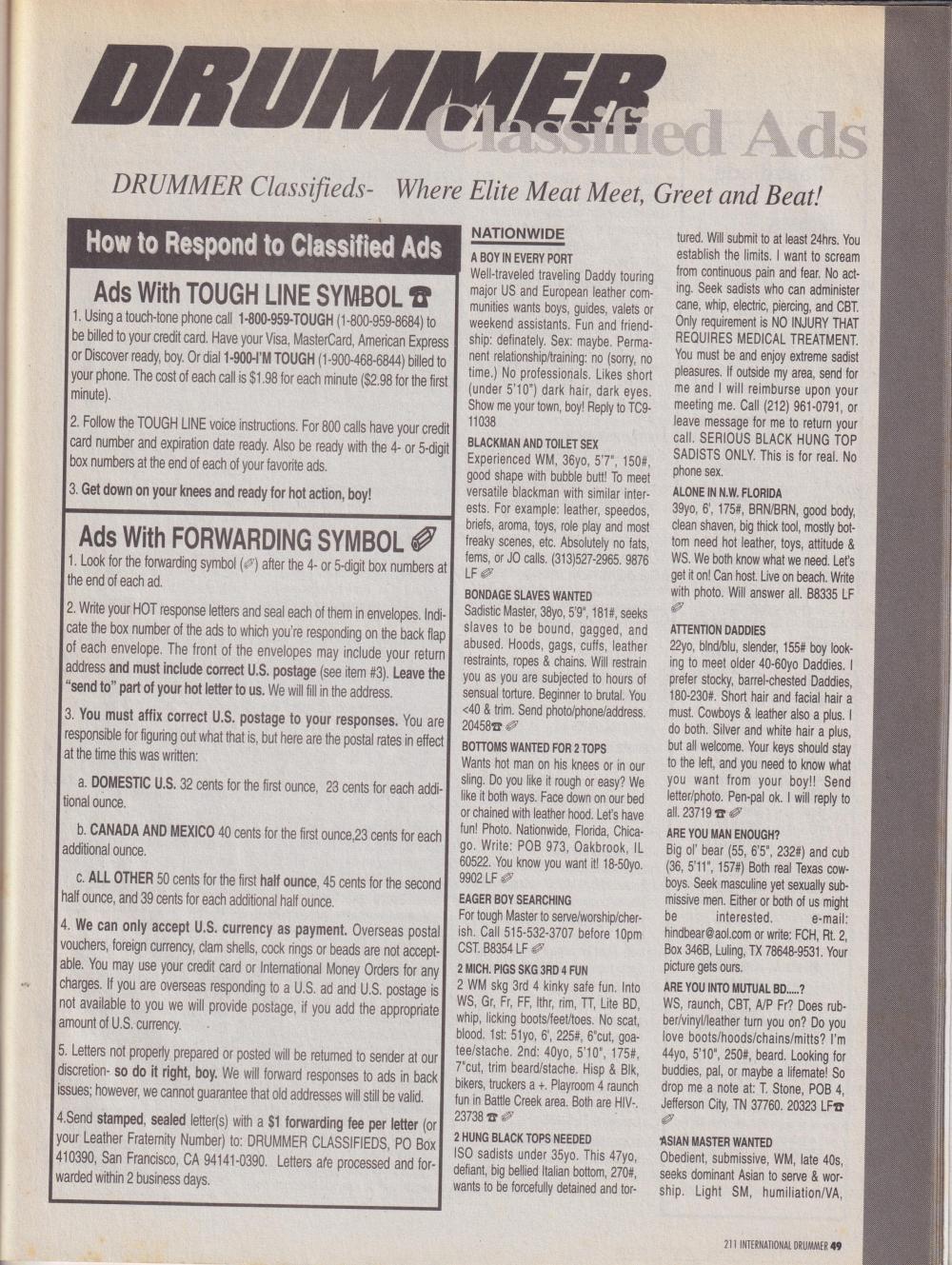 DRUMMER Classified Ads

DRUMMER Classifieds- Where Elite Meat Meet, Greet and Beat!

How to Respond to Classified Ads

Ads With TOUGH LINE SYMBOL ☎
1. Using a touch-tone phone call 1-800-959-TOUGH (1-800-959-8684) to be billed to your credit card. Have your Visa, MasterCard, American Express or Discover ready, boy. Or dial 1-900-I'M TOUGH (1-900-468-6844) billed to your phone. The cost of each call is $1.98 for each minute ($2.98 for the first minute).

2. Follow the TOUGH LINE voice instructions. For 800 calls have your credit card number and expiration date ready. Also be ready with the 4- or 5-digit box numbers at the end of each of your favorite ads.

3. Get down on your knees and ready for hot action, boy!

Ads With FORWARDING SYMBOL ✐
1. Look for the forwarding symbol (✐) after the 4- or 5-digit box numbers at the end of each ad.

2. Write your HOT response letters and seal each of them in envelopes. Indicate the box number of the ads to which you're responding on the back flap of each envelope. The front of the envelopes may include your return address and must include correct U.S. postage (see item #3). Leave the "send to" part of your hot letter to us. We will fill in the address.

3. You must affix correct U.S. postage to your responses. You are responsible for figuring out what that is, but here are the postal rates in effect at the time this was written:

a. DOMESTIC U.S. 32 cents for the first ounce, 23 cents for each additional ounce.

b. CANADA AND MEXICO 40 cents for the first ounce,23 cents for each additional ounce.

c. ALL OTHER 50 cents for the first half ounce, 45 cents for the second half ounce, and 39 cents for each additional half ounce.

4. We can only accept U.S. currency as payment. Overseas postal vouchers, foreign currency, clam shells, cock rings or beads are not acceptable. You may use your credit card or International Money Orders for any charges. If you are overseas responding to a U.S. ad and U.S. postage is not available to you we will provide postage, if you add the appropriate amount of U.S. currency.

5. Letters not properly prepared or posted will be returned to sender at our discretion- so do it right, boy. We will forward responses to ads in back issues; however, we cannot guarantee that old addresses will still be valid.

4.Send stamped, sealed letter(s) with a $1 forwarding fee per letter (or your Leather Fraternity Number) to: DRUMMER CLASSIFIEDS, PO Box 410390, San Francisco, CA 94141-0390. Letters are processed and forwarded within 2 business days.

NATIONWIDE

A BOY IN EVERY PORT
Well-traveled traveling Daddy touring major US and European leather communities wants boys, guides, valets or weekend assistants. Fun and friendship: definately. Sex: maybe. Permanent relationship/training: no (sorry, no time.) No professionals. Likes short (under 5'10") dark hair, dark eyes. Show me your town, boy! Reply to TC9-11038

BLACKMAN AND TOILET SEX
Experienced WM, 36yo, 5'7", 150#, good shape with bubble butt! To meet versatile blackman with similar interests. For example: leather, speedos, briefs, aroma, toys, role play and most freaky scenes, etc. Absolutely no fats, fems, or JO calls. (313)527-2965. 9876 LF ✐

BONDAGE SLAVES WANTED
Sadistic Master, 38yo, 5'9", 181#, seeks slaves to be bound, gagged, and abused. Hoods, gags, cuffs, leather restraints, ropes & chains. Will restrain you as you are subjected to hours of sensual torture. Beginner to brutal. You <40 & trim. Send photo/phone/address. 20458☎ ✐

BOTTOMS WANTED FOR 2 TOPS
Wants hot man on his knees or in our sling. Do you like it rough or easy? We like it both ways. Face down on our bed or chained with leather hood. Let's have fun! Photo. Nationwide, Florida, Chicago. Write: POB 973, Oakbrook, IL 60522. You know you want it! 18-50yo. 9902 LF ✐

EAGER BOY SEARCHING
For tough Master to serve/worship/cherish. Call 515-532-3707 before 10pm CST. B8354 LF ✐

2 MICH. PIGS SKG 3RD 4 FUN
2 WM skg 3rd 4 kinky safe fun. Into WS, Gr, Fr, FF, lthr, rim, TT, Lite BD, whip, licking boots/feet/toes. No scat, blood. 1st: 51yo, 6', 225#, 6"cut, goatee/stache. 2nd: 40yo, 5'10", 175#, 7"cut, trim beard/stache. Hisp & Blk, bikers, truckers a +. Playroom 4 raunch fun in Battle Creek area. Both are HIV-. 23738 ☎ ✐

2 HUNG BLACK TOPS NEEDED
ISO sadists under 35yo. This 47yo, defiant, big bellied Italian bottom, 270#, wants to be forcefully detained and tortured. Will submit to at least 24hrs. You establish the limits. I want to scream from continuous pain and fear. No acting. Seek sadists who can administer cane, whip, electric, piercing, and CBT. Only requirement is NO INJURY THAT REQUIRES MEDICAL TREATMENT. You must be and enjoy extreme sadist pleasures. If outside my area, send for me and I will reimburse upon your meeting me. Call (212) 961-0791, or leave message for me to return your call. SERIOUS BLACK HUNG TOP SADISTS ONLY. This is for real. No phone sex.

ALONE IN N.W. FLORIDA
39yo, 6', 175#, BRN/BRN, good body, clean shaven, big thick tool, mostly bottom need hot leather, toys, attitude & WS. We both know what we need. Let's get it on! Can host. Live on beach. Write with photo. Will answer all. B8335 LF ✐

ATTENTION DADDIES
22yo, blnd/blu, slender, 155# boy looking to meet older 40-60yo Daddies. I prefer stocky, barrel-chested Daddies, 180-230#. Short hair and facial hair a must. Cowboys & leather also a plus. I do both. Silver and white hair a plus, but all welcome. Your keys should stay to the left, and you need to know what you want from your boy!! Send letter/photo. Pen-pal ok. I will reply to all. 23719 ☎ ✐

ARE YOU MAN ENOUGH?
Big ol' bear (55, 6'5", 232#) and cub (36, 5'11", 157#) Both real Texas cowboys. Seek masculine yet sexually submissive men. Either or both of us might be interested. e-mail: hindbear@aol.com or write: FCH, Rt. 2, Box 346B, Luling, TX 78648-9531. Your picture gets ours.

ARE YOU INTO MUTUAL BD.....?
WS, raunch, CBT, A/P Fr? Does rubber/vinyl/leather turn you on? Do you love boots/hoods/chains/mitts? I'm 44yo, 5'10", 250#, beard. Looking for buddies, pal, or maybe a lifemate! So drop me a note at: T. Stone, POB 4, Jefferson City, TN 37760. 20323 LF☎ ✐

ASIAN MASTER WANTED
Obedient, submissive, WM, late 40s, seeks dominant Asian to serve & worship. Light SM, humiliation/VA,

211 INTERNATIONAL DRUMMER 49